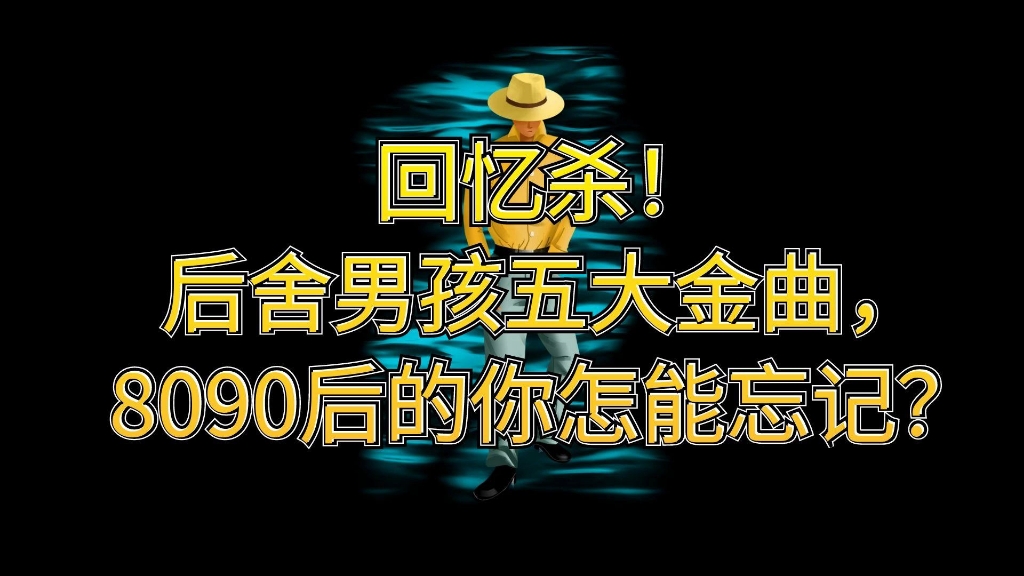 回忆杀！
后舍男孩五大金曲，
8090后的你怎能忘记？